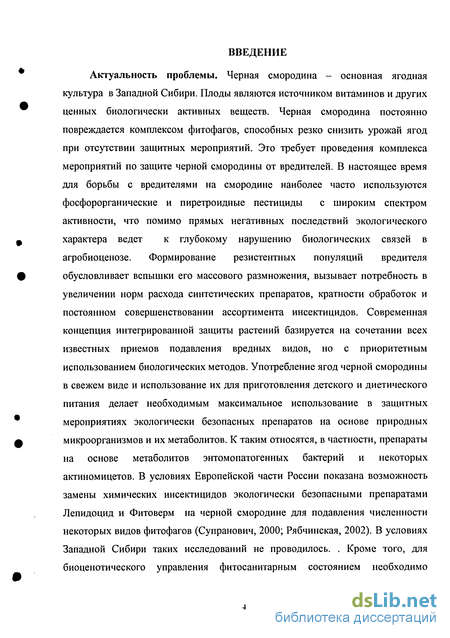 ВВЕДЕНИЕ

Актуальность проблемы. Черная смородина – основная ягодная культура в Западной Сибири. Плоды являются источником витаминов и других ценных биологически активных веществ. Черная смородина постоянно повреждается комплексом фитофагов, способных резко снизить урожай ягод при отсутствии защитных мероприятий. Это требует проведения комплекса мероприятий по защите черной смородины от вредителей. В настоящее время для борьбы с вредителями на смородине наиболее часто используются фосфорорганические и пиретроидные пестициды с широким спектром активности, что помимо прямых негативных последствий экологического характера ведет к глубокому нарушению биологических связей в агробиоценозе. Формирование резистентных популяций вредителя обусловливает вспышки его массового размножения, вызывает потребность в увеличении норм расхода синтетических препаратов, кратности обработок и постоянном совершенствовании ассортимента инсектицидов. Современная концепция интегрированной защиты растений базируется на сочетании всех известных приемов подавления вредных видов, но с приоритетным использованием биологических методов. Употребление ягод черной смородины в свежем виде и использование их для приготовления детского и диетического питания делает необходимым максимальное использование в защитных мероприятиях экологически безопасных препаратов на основе природных микроорганизмов и их метаболитов. К таким относятся, в частности, препараты на основе метаболитов энтомопатогенных бактерий и некоторых актиномицетов. В условиях Европейской части России показана возможность замены химических инсектицидов экологически безопасными препаратами Лепидоцид и Фитоверм на черной смородине для подавления численности некоторых видов фитофагов (Супранович, 2000; Рябчинская, 2002). В условиях Западной Сибири таких исследований не проводилось. . Кроме того, для биоценотического управления фитосанитарным состоянием необходимо

4

dsLib.net
библиотека диссертаций